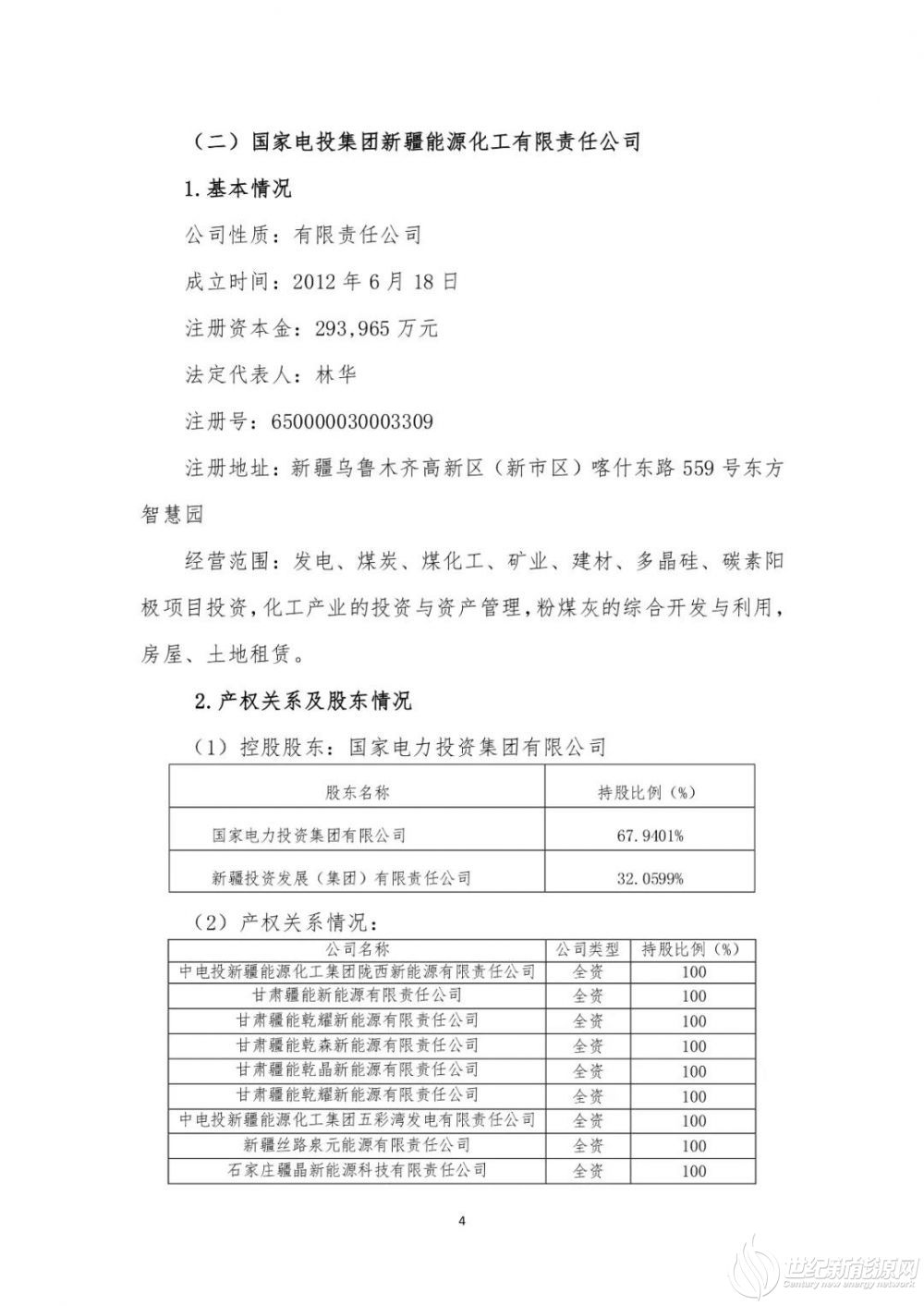 （二）国家电投集团新疆能源化工有限责任公司

1. 基本情况

公司性质：有限责任公司

成立时间：2012 年 6 月 18 日

注册资本金：293,965 万元

法定代表人：林华

注册号：650000030003309

注册地址：新疆乌鲁木齐高新区（新市区）喀什东路 559 号东方智慧园

经营范围：发电、煤炭、煤化工、矿业、建材、多晶硅、碳素阳极项目投资，化工产业的投资与资产管理，粉煤灰的综合开发与利用，房屋、土地租赁。

2. 产权关系及股东情况

（1）控股股东：国家电力投资集团有限公司

| 股东名称 | 持股比例（%） |
|---|---|
| 国家电力投资集团有限公司 | 67.9401% |
| 新疆投资发展（集团）有限责任公司 | 32.0599% |

（2）产权关系情况：

| 公司名称 | 公司类型 | 持股比例（%） |
|---|---|---|
| 中电投新疆能源化工集团陇西新能源有限责任公司 | 全资 | 100 |
| 甘肃疆能新能源有限责任公司 | 全资 | 100 |
| 甘肃疆能乾耀新能源有限责任公司 | 全资 | 100 |
| 甘肃疆能乾森新能源有限责任公司 | 全资 | 100 |
| 甘肃疆能乾晶新能源有限责任公司 | 全资 | 100 |
| 甘肃疆能乾耀新能源有限责任公司 | 全资 | 100 |
| 中电投新疆能源化工集团五彩湾发电有限责任公司 | 全资 | 100 |
| 新疆丝路泉元能源有限责任公司 | 全资 | 100 |
| 石家庄疆晶新能源科技有限责任公司 | 全资 | 100 |

4

世纪新能源网
Century new energy network